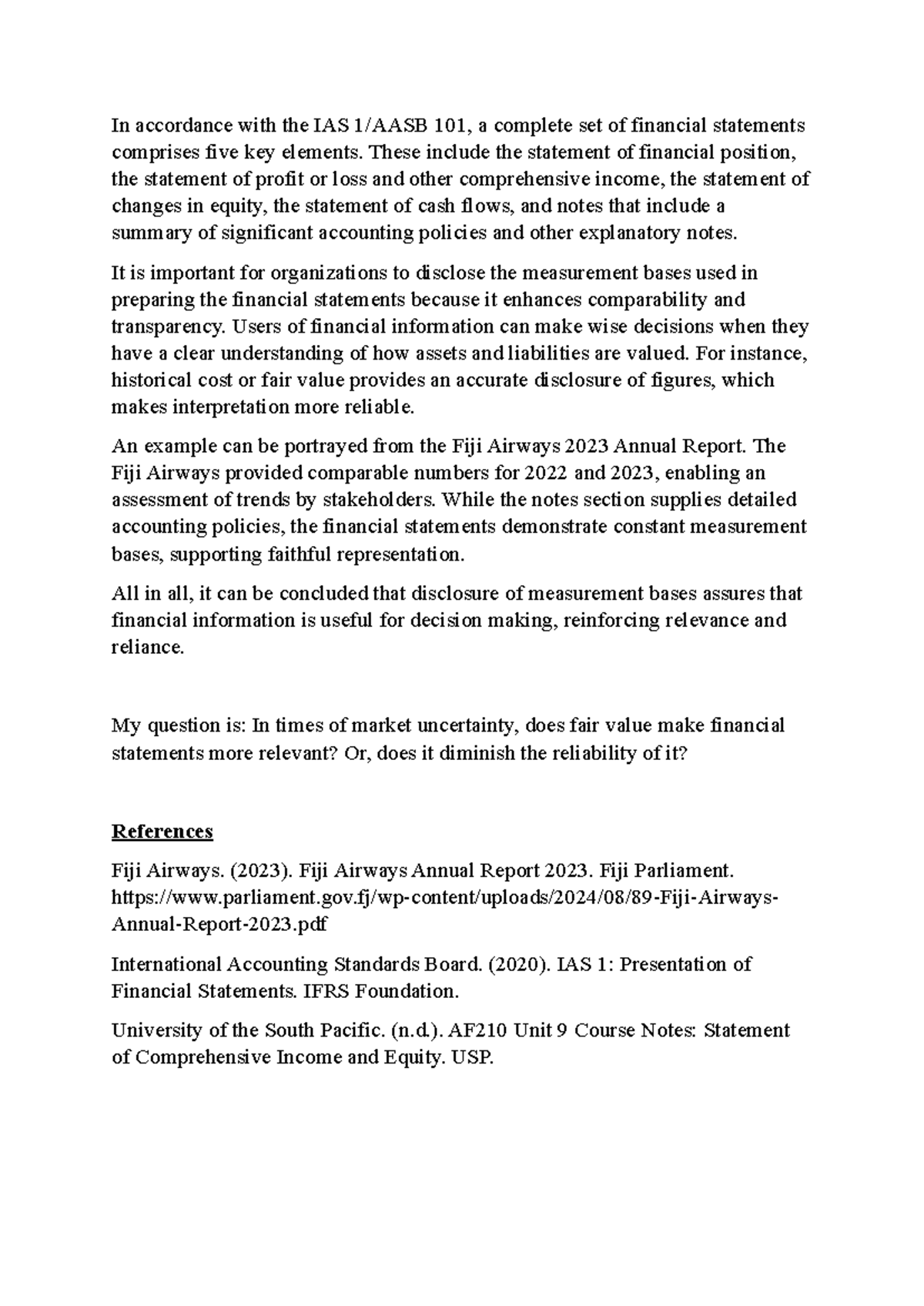 In accordance with the IAS 1/AASB 101, a complete set of financial statements comprises five key elements. These include the statement of financial position, the statement of profit or loss and other comprehensive income, the statement of changes in equity, the statement of cash flows, and notes that include a summary of significant accounting policies and other explanatory notes.

It is important for organizations to disclose the measurement bases used in preparing the financial statements because it enhances comparability and transparency. Users of financial information can make wise decisions when they have a clear understanding of how assets and liabilities are valued. For instance, historical cost or fair value provides an accurate disclosure of figures, which makes interpretation more reliable.

An example can be portrayed from the Fiji Airways 2023 Annual Report. The Fiji Airways provided comparable numbers for 2022 and 2023, enabling an assessment of trends by stakeholders. While the notes section supplies detailed accounting policies, the financial statements demonstrate constant measurement bases, supporting faithful representation.

All in all, it can be concluded that disclosure of measurement bases assures that financial information is useful for decision making, reinforcing relevance and reliance.

My question is: In times of market uncertainty, does fair value make financial statements more relevant? Or, does it diminish the reliability of it?

References

Fiji Airways. (2023). Fiji Airways Annual Report 2023. Fiji Parliament. https://www.parliament.gov.fj/wp-content/uploads/2024/08/89-Fiji-Airways-Annual-Report-2023.pdf

International Accounting Standards Board. (2020). IAS 1: Presentation of Financial Statements. IFRS Foundation.

University of the South Pacific. (n.d.). AF210 Unit 9 Course Notes: Statement of Comprehensive Income and Equity. USP.